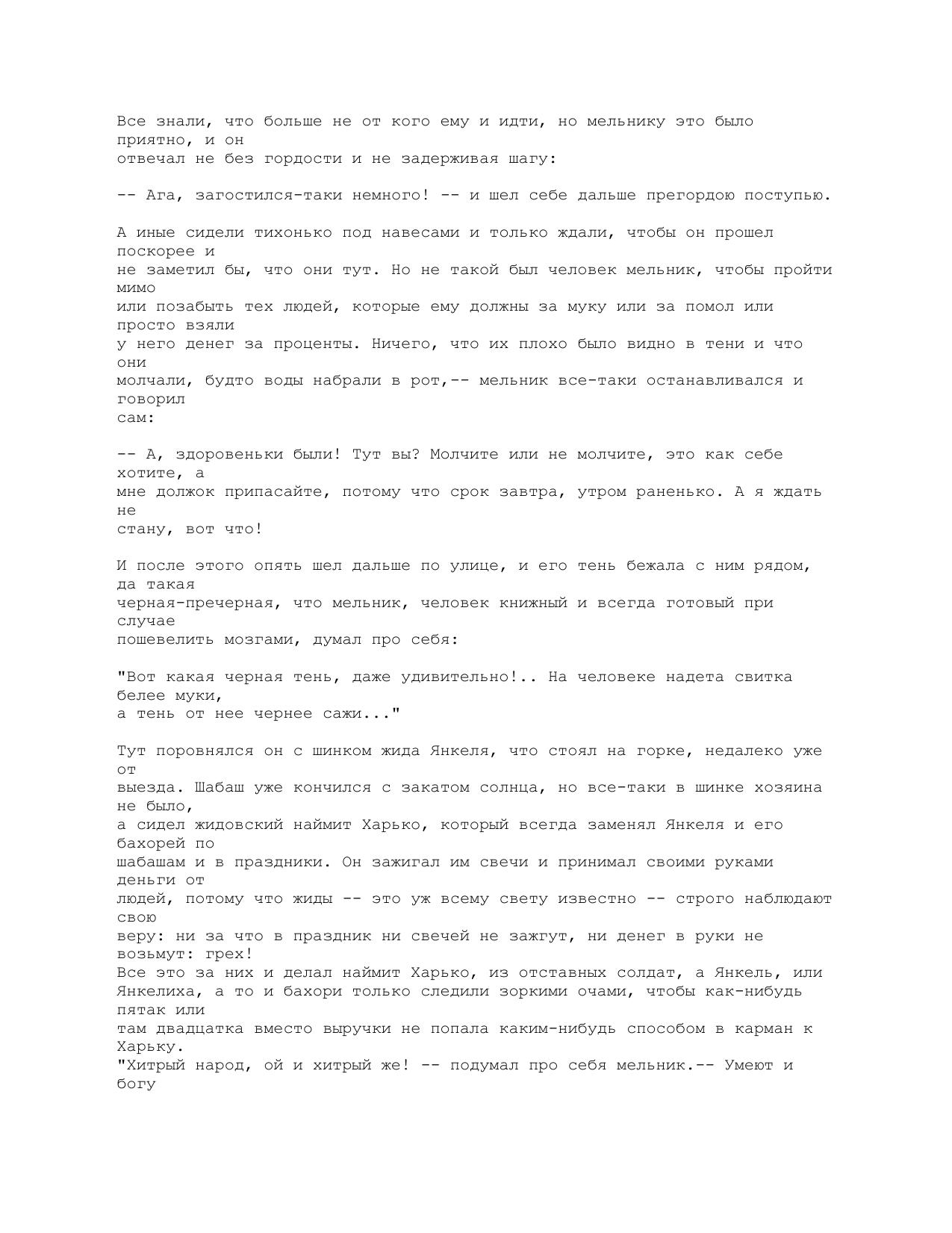 Все знали, что больше не от кого ему и идти, но мельнику это было приятно, и он отвечал не без гордости и не задерживая шагу:

-- Ага, загостился-таки немного! -- и шел себе дальше прегордою поступью.

А иные сидели тихонько под навесами и только ждали, чтобы он прошел поскорее и не заметил бы, что они тут. Но не такой был человек мельник, чтобы пройти мимо или позабыть тех людей, которые ему должны за муку или за помол или просто взяли у него денег за проценты. Ничего, что их плохо было видно в тени и что они молчали, будто воды набрали в рот,-- мельник все-таки останавливался и говорил сам:

-- А, здоровеньки были! Тут вы? Молчите или не молчите, это как себе хотите, а мне должок припасайте, потому что срок завтра, утром раненько. А я ждать не стану, вот что!

И после этого опять шел дальше по улице, и его тень бежала с ним рядом, да такая черная-пречерная, что мельник, человек книжный и всегда готовый при случае пошевелить мозгами, думал про себя:

"Вот какая черная тень, даже удивительно!.. На человеке надета свитка белее муки, а тень от нее чернее сажи..."

Тут поровнялся он с шинком жида Янкеля, что стоял на горке, недалеко уже от выезда. Шабаш уже кончился с закатом солнца, но все-таки в шинке хозяина не было, а сидел жидовский наймит Харько, который всегда заменял Янкеля и его бахорей по шабашам и в праздники. Он зажигал им свечи и принимал своими руками деньги от людей, потому что жиды -- это уж всему свету известно -- строго наблюдают свою веру: ни за что в праздник ни свечей не зажгут, ни денег в руки не возьмут: грех!
Все это за них и делал наймит Харько, из отставных солдат, а Янкель, или Янкелиха, а то и бахори только следили зоркими очами, чтобы как-нибудь пятак или там двадцатка вместо выручки не попала каким-нибудь способом в карман к Харьку.
"Хитрый народ, ой и хитрый же! -- подумал про себя мельник.-- Умеют и богу